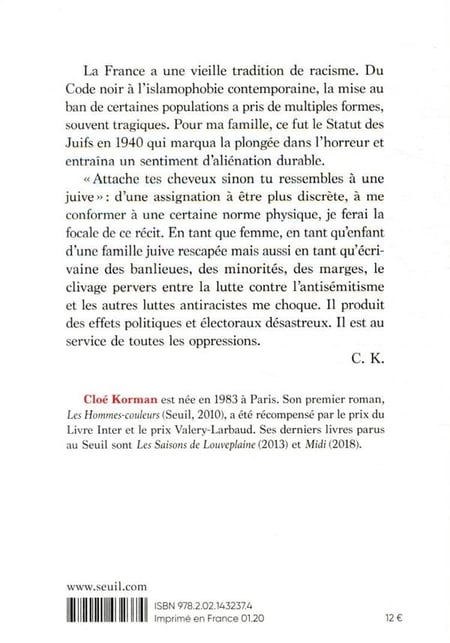 La France a une vieille tradition de racisme. Du Code noir à l'islamophobie contemporaine, la mise au ban de certaines populations a pris de multiples formes, souvent tragiques. Pour ma famille, ce fut le Statut des Juifs en 1940 qui marqua la plongée dans l'horreur et entraîna un sentiment d'aliénation durable.

« Attache tes cheveux sinon tu ressembles à une juive » : d'une assignation à être plus discrète, à me conformer à une certaine norme physique, je ferai la focale de ce récit. En tant que femme, en tant qu'enfant d'une famille juive rescapée mais aussi en tant qu'écrivaine des banlieues, des minorités, des marges, le clivage pervers entre la lutte contre l'antisémitisme et les autres luttes antiracistes me choque. Il produit des effets politiques et électoraux désastreux. Il est au service de toutes les oppressions.

C. K.

Cloé Korman est née en 1983 à Paris. Son premier roman, Les Hommes-couleurs (Seuil, 2010), a été récompensé par le prix du Livre Inter et le prix Valery-Larbaud. Ses derniers livres parus au Seuil sont Les Saisons de Louveplaine (2013) et Midi (2018).

www.seuil.com

ISBN 978.2.02.143237.4
Imprimé en France 01.20

12 €